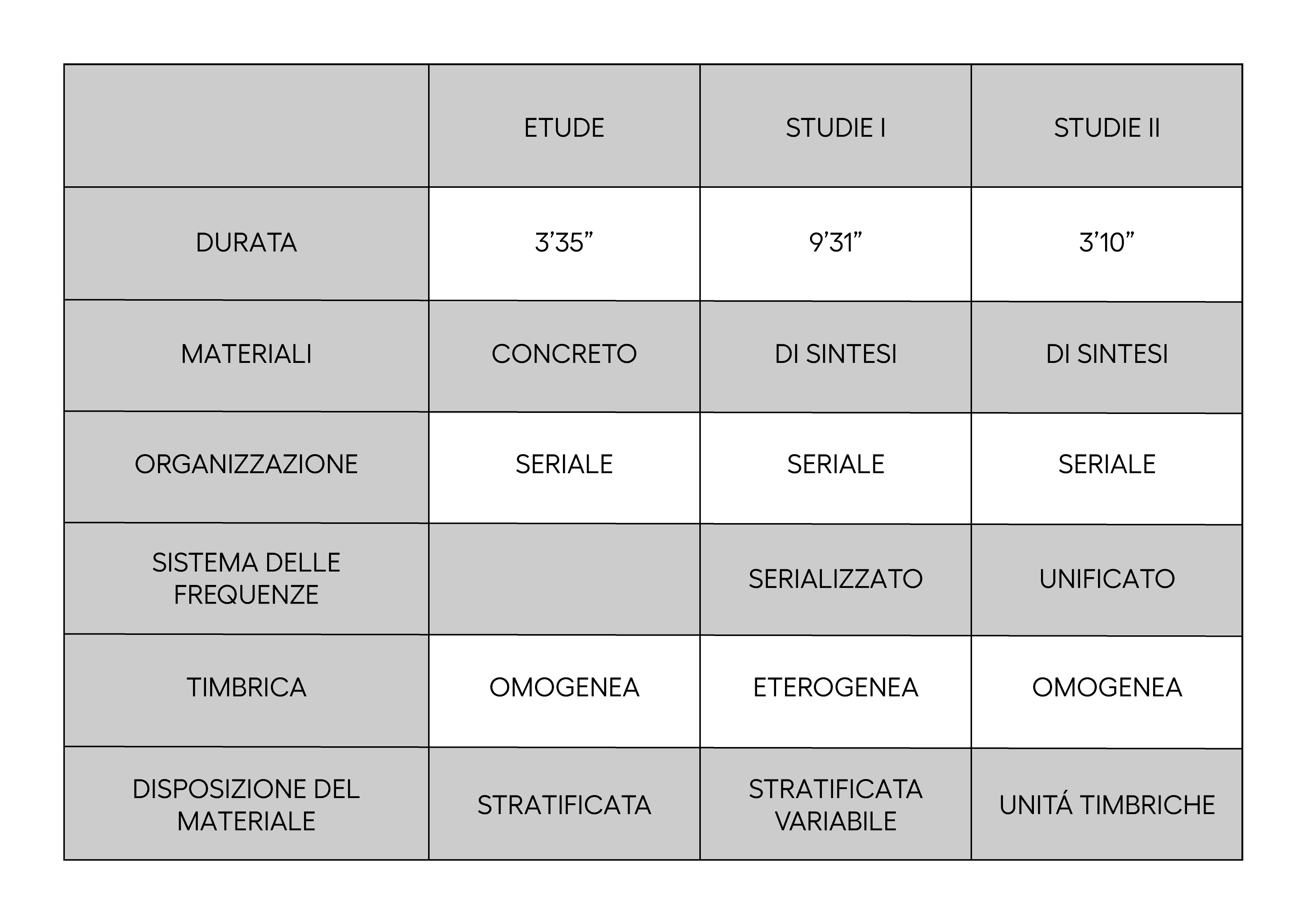 | | ETUDE | STUDIE I | STUDIE II |
|---|---|---|---|
| DURATA | 3’35” | 9’31” | 3’10” |
| MATERIALI | CONCRETO | DI SINTESI | DI SINTESI |
| ORGANIZZAZIONE | SERIALE | SERIALE | SERIALE |
| SISTEMA DELLE FREQUENZE | | SERIALIZZATO | UNIFICATO |
| TIMBRICA | OMOGENEA | ETEROGENEA | OMOGENEA |
| DISPOSIZIONE DEL MATERIALE | STRATIFICATA | STRATIFICATA VARIABILE | UNITÁ TIMBRICHE |